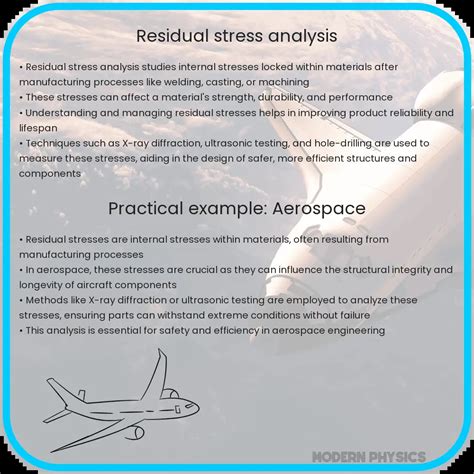 Residual stress analysis

• Residual stress analysis studies internal stresses locked within materials after manufacturing processes like welding, casting, or machining
• These stresses can affect a material's strength, durability, and performance
• Understanding and managing residual stresses helps in improving product reliability and lifespan
• Techniques such as X-ray diffraction, ultrasonic testing, and hole-drilling are used to measure these stresses, aiding in the design of safer, more efficient structures and components

Practical example: Aerospace

• Residual stresses are internal stresses within materials, often resulting from manufacturing processes
• In aerospace, these stresses are crucial as they can influence the structural integrity and longevity of aircraft components
• Methods like X-ray diffraction or ultrasonic testing are employed to analyze these stresses, ensuring parts can withstand extreme conditions without failure
• This analysis is essential for safety and efficiency in aerospace engineering

MODERN PHYSICS